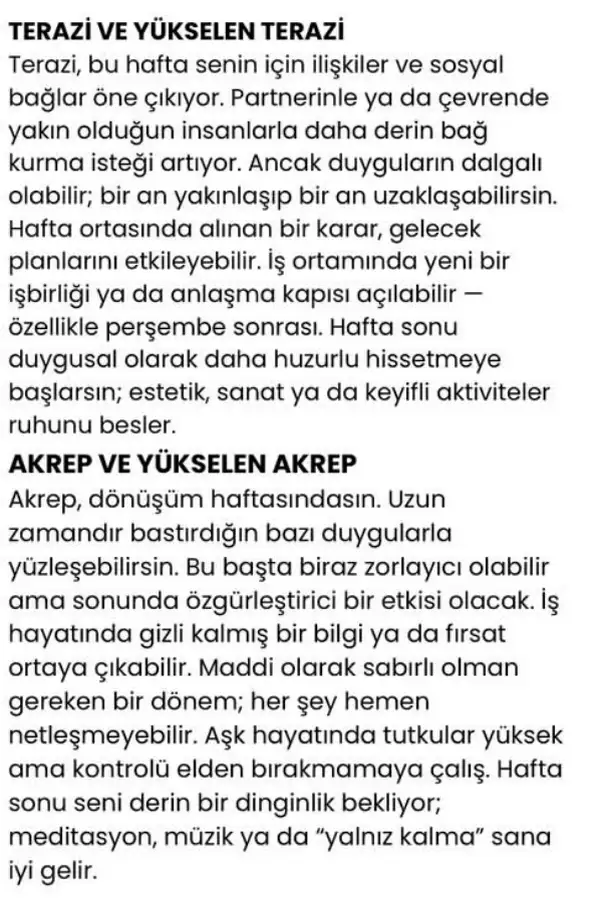 TERAZİ VE YÜKSELEN TERAZİ
Terazi, bu hafta senin için ilişkiler ve sosyal bağlar öne çıkıyor. Partnerinle ya da çevrende yakın olduğun insanlarla daha derin bağ kurma isteği artıyor. Ancak duyguların dalgalı olabilir; bir an yakınlaşıp bir an uzaklaşabilirsin. Hafta ortasında alınan bir karar, gelecek planlarını etkileyebilir. İş ortamında yeni bir işbirliği ya da anlaşma kapısı açılabilir — özellikle perşembe sonrası. Hafta sonu duygusal olarak daha huzurlu hissetmeye başlarsın; estetik, sanat ya da keyifli aktiviteler ruhunu besler.

AKREP VE YÜKSELEN AKREP
Akrep, dönüşüm haftasındasın. Uzun zamandır bastırdığın bazı duygularla yüzleşebilirsin. Bu başta biraz zorlayıcı olabilir ama sonunda özgürleştirici bir etkisi olacak. İş hayatında gizli kalmış bir bilgi ya da fırsat ortaya çıkabilir. Maddi olarak sabırlı olman gereken bir dönem; her şey hemen netleşmeyebilir. Aşk hayatında tutkular yüksek ama kontrolü elden bırakmamaya çalış. Hafta sonu seni derin bir dinginlik bekliyor; meditasyon, müzik ya da "yalnız kalma" sana iyi gelir.